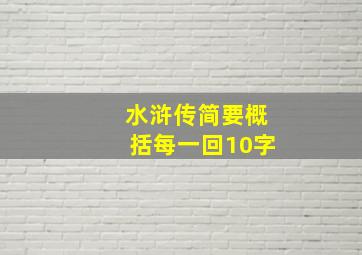 水浒传简要概括每一回10字